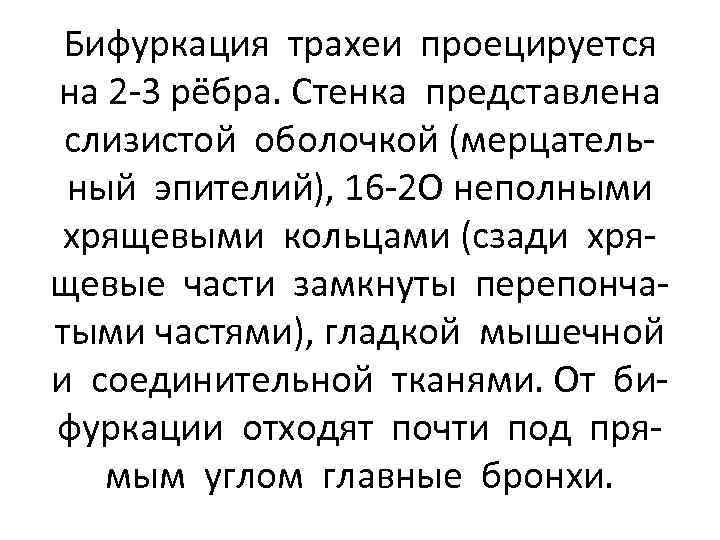 Бифуркация трахеи проецируется на 2-3 рёбра. Стенка представлена слизистой оболочкой (мерцательный эпителий), 16-2О неполными хрящевыми кольцами (сзади хрящевые части замкнуты перепончатыми частями), гладкой мышечной и соединительной тканями. От бифуркации отходят почти под прямым углом главные бронхи.